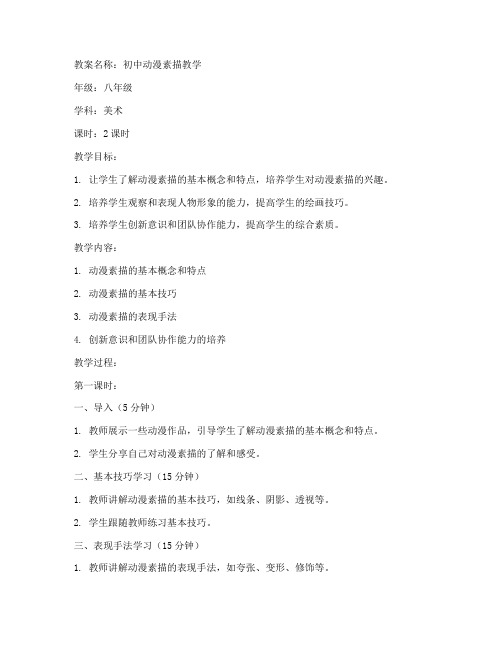 教案名称：初中动漫素描教学

年级：八年级

学科：美术

课时：2 课时

教学目标：

1. 让学生了解动漫素描的基本概念和特点，培养学生对动漫素描的兴趣。

2. 培养学生观察和表现人物形象的能力，提高学生的绘画技巧。

3. 培养学生创新意识和团队协作能力，提高学生的综合素质。

教学内容：

1. 动漫素描的基本概念和特点

2. 动漫素描的基本技巧

3. 动漫素描的表现手法

4. 创新意识和团队协作能力的培养

教学过程：

第一课时：

一、导入（5 分钟）

1. 教师展示一些动漫作品，引导学生了解动漫素描的基本概念和特点。

2. 学生分享自己对动漫素描的了解和感受。

二、基本技巧学习（15 分钟）

1. 教师讲解动漫素描的基本技巧，如线条、阴影、透视等。

2. 学生跟随教师练习基本技巧。

三、表现手法学习（15 分钟）

1. 教师讲解动漫素描的表现手法，如夸张、变形、修饰等。